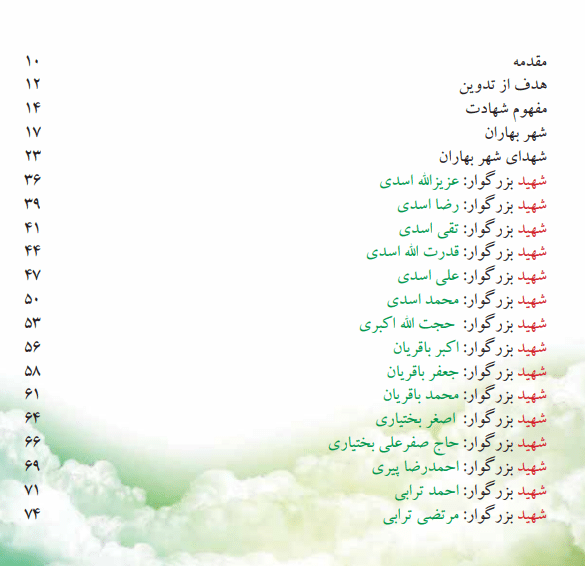 مقدمه ۱۰
هدف از تدوین ۱۲
مفهوم شهادت ۱۴
شهر بهاران ۱۷
شهدای شهر بهاران ۲۳
شهید بزرگوار: عزیزالله اسدی ۳۶
شهید بزرگوار: رضا اسدی ۳۹
شهید بزرگوار: تقی اسدی ۴۱
شهید بزرگوار: قدرت الله اسدی ۴۴
شهید بزرگوار: علی اسدی ۴۷
شهید بزرگوار: محمد اسدی ۵۰
شهید بزرگوار: حجت الله اکبری ۵۳
شهید بزرگوار: اکبر باقریان ۵۶
شهید بزرگوار: جعفر باقریان ۵۸
شهید بزرگوار: محمد باقریان ۶۱
شهید بزرگوار: اصغر بختیاری ۶۴
شهید بزرگوار: حاج صفرعلی بختیاری ۶۶
شهید بزرگوار: احمدرضا پیری ۶۹
شهید بزرگوار: احمد ترابی ۷۱
شهید بزرگوار: مرتضی ترابی ۷۴